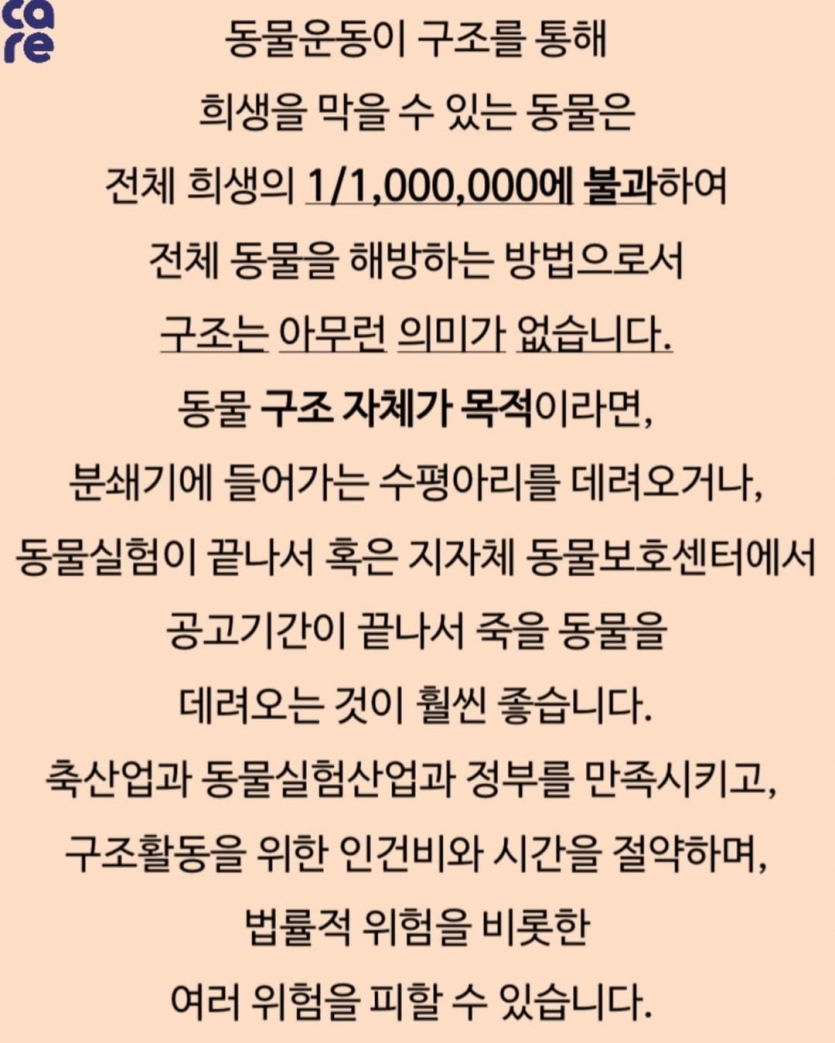 care

동물운동이 구조를 통해
희생을 막을 수 있는 동물은
전체 희생의 1/1,000,000에 불과하여
전체 동물을 해방하는 방법으로서
구조는 아무런 의미가 없습니다.
동물 구조 자체가 목적이라면,
분쇄기에 들어가는 수평아리를 데려오거나,
동물실험이 끝나서 혹은 지자체 동물보호센터에서
공고기간이 끝나서 죽을 동물을
데려오는 것이 훨씬 좋습니다.
축산업과 동물실험산업과 정부를 만족시키고,
구조활동을 위한 인건비와 시간을 절약하며,
법률적 위험을 비롯한
여러 위험을 피할 수 있습니다.